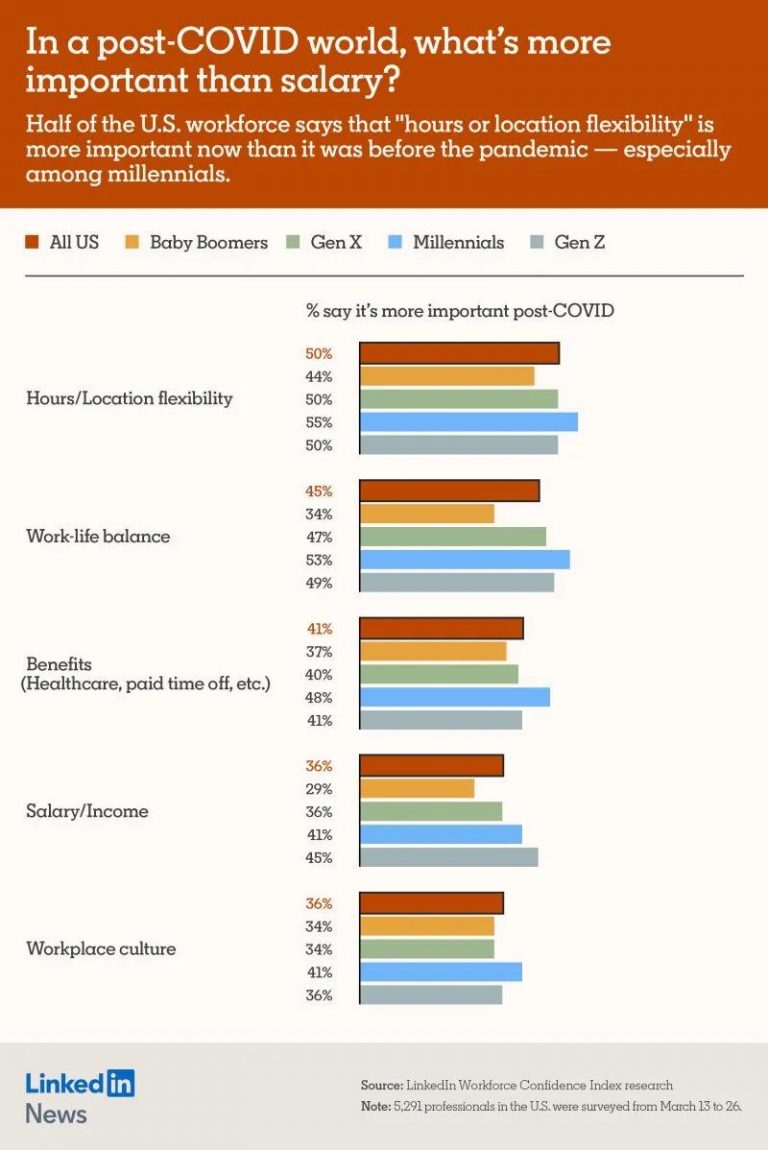 In a post-COVID world, what's more important than salary?

Half of the U.S. workforce says that "hours or location flexibility" is more important now than it was before the pandemic — especially among millennials.

All US Baby Boomers Gen X Millennials Gen Z

% say it's more important post-COVID

Hours/Location flexibility
50%
44%
50%
55%
50%

Work-life balance
45%
34%
47%
53%
49%

Benefits (Healthcare, paid time off, etc.)
41%
37%
40%
48%
41%

Salary/Income
36%
29%
36%
41%
45%

Workplace culture
36%
34%
34%
41%
36%

LinkedIn News

Source: LinkedIn Workforce Confidence Index research
Note: 5,291 professionals in the U.S. were surveyed from March 13 to 26.